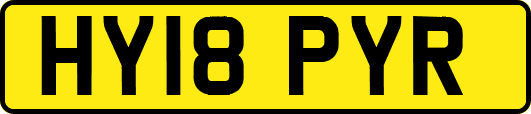 HY18 PYR